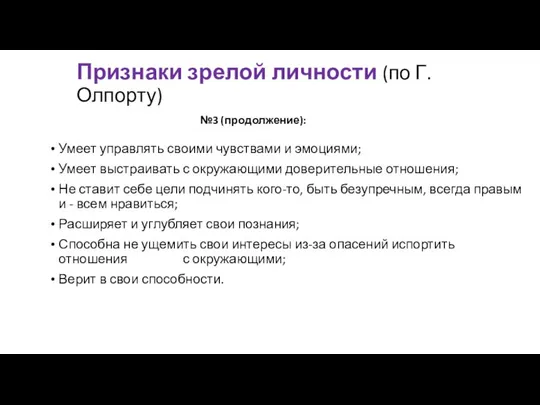 Признаки зрелой личности (по Г. Олпорту)

№3 (продолжение):

• Умеет управлять своими чувствами и эмоциями;
• Умеет выстраивать с окружающими доверительные отношения;
• Не ставит себе цели подчинять кого-то, быть безупречным, всегда правым и - всем нравиться;
• Расширяет и углубляет свои познания;
• Способна не ущемить свои интересы из-за опасений испортить отношения с окружающими;
• Верит в свои способности.